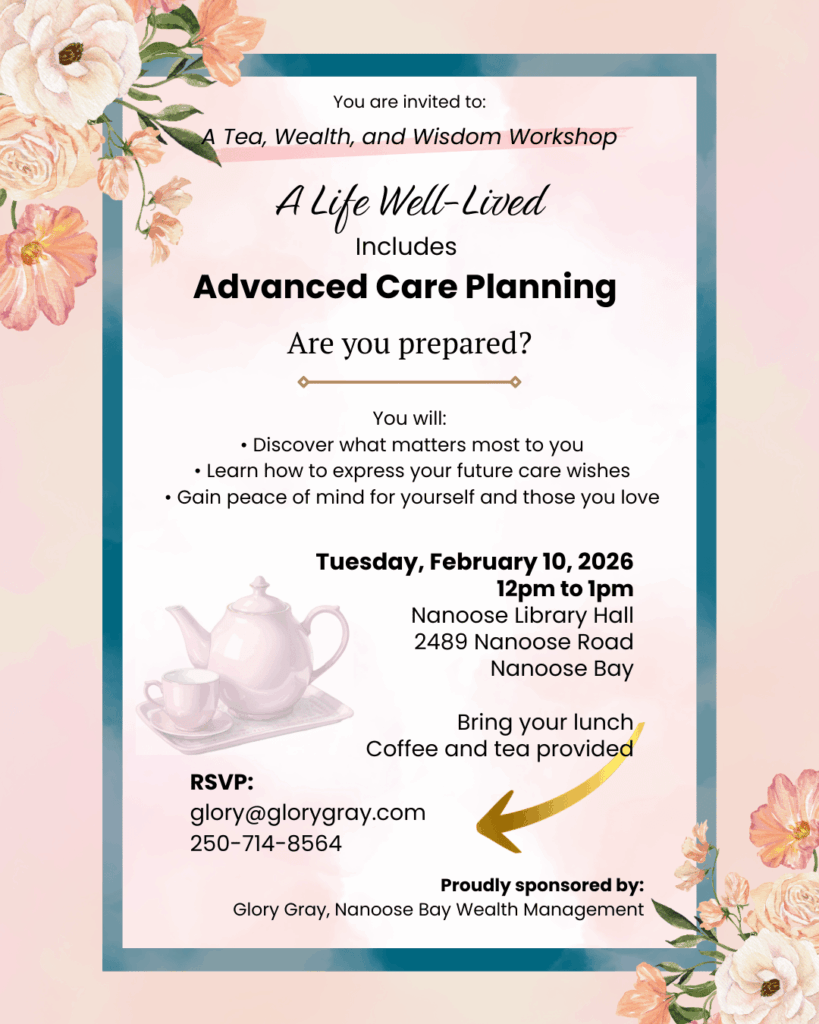 You are invited to:

A Tea, Wealth, and Wisdom Workshop

A Life Well-Lived

Includes

Advanced Care Planning

Are you prepared?

You will:
• Discover what matters most to you
• Learn how to express your future care wishes
• Gain peace of mind for yourself and those you love

Tuesday, February 10, 2026
12pm to 1pm
Nanoose Library Hall
2489 Nanoose Road
Nanoose Bay

Bring your lunch
Coffee and tea provided

RSVP:
glory@glorygray.com
250-714-8564

Proudly sponsored by:
Glory Gray, Nanoose Bay Wealth Management